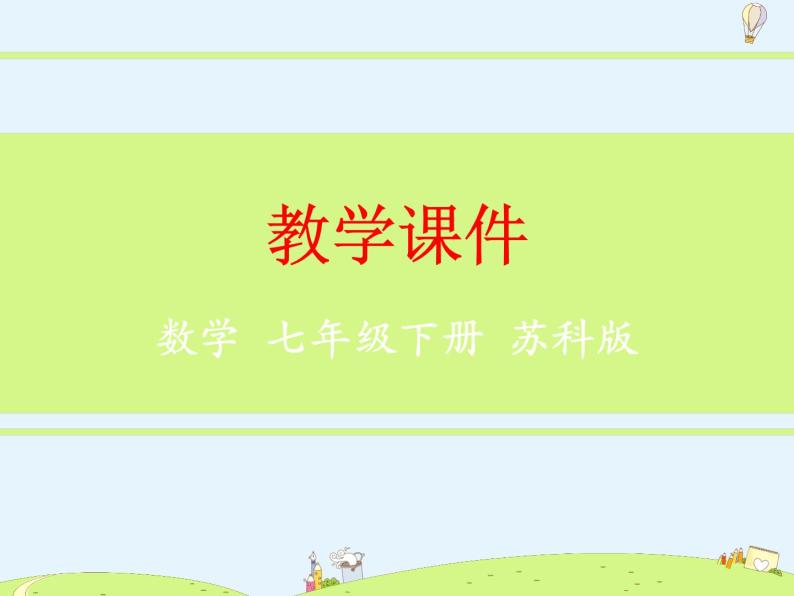 教学课件

数学 七年级下册 苏科版